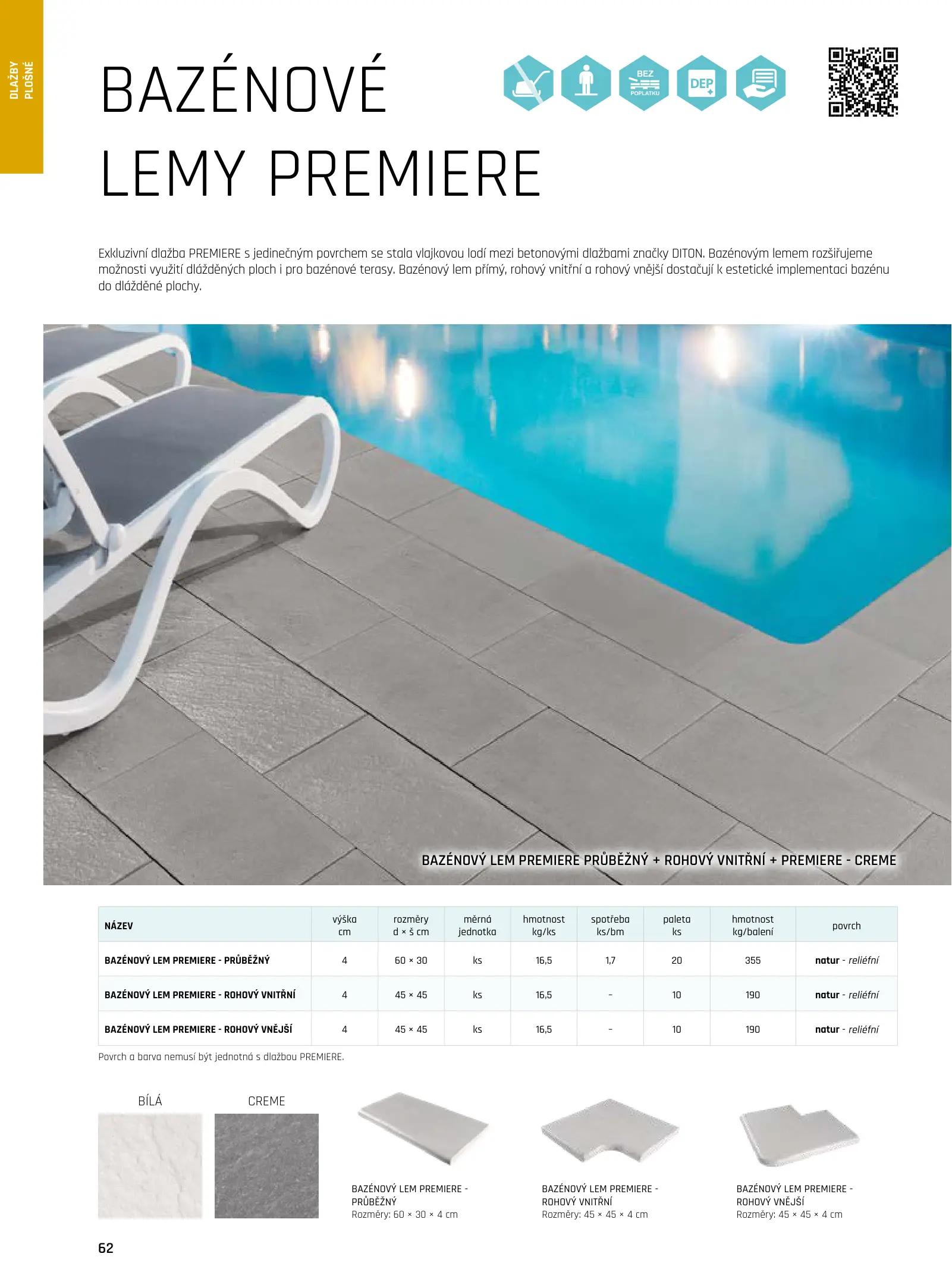 DLAŽBY PLOŠNÉ

BAZÉNOVÉ LEMY PREMIERE

BEZ POPLATKU

DEP

Exkluzivní dlažba PREMIERE s jedinečným povrchem se stala vlajkovou lodí mezi betonovými dlažbami značky DITON. Bazénovým lemem rozšiřujeme možnosti využití dlážděných ploch i pro bazénové terasy. Bazénový lem přímý, rohový vnitřní a rohový vnější dostačují k estetické implementaci bazénu do dlážděné plochy.

BAZÉNOVÝ LEM PREMIERE PRŮBĚŽNÝ + ROHOVÝ VNITŘNÍ + PREMIERE - CREME

| NÁZEV | výška cm | rozměry d × š cm | měrná jednotka | hmotnost kg/ks | spotřeba ks/bm | paleta ks | hmotnost kg/balení | povrch |
|---|---|---|---|---|---|---|---|---|
| BAZÉNOVÝ LEM PREMIERE - PRŮBĚŽNÝ | 4 | 60 × 30 | ks | 16,5 | 1,7 | 20 | 355 | natur - reliéfní |
| BAZÉNOVÝ LEM PREMIERE - ROHOVÝ VNITŘNÍ | 4 | 45 × 45 | ks | 16,5 | - | 10 | 190 | natur - reliéfní |
| BAZÉNOVÝ LEM PREMIERE - ROHOVÝ VNĚJŠÍ | 4 | 45 × 45 | ks | 16,5 | - | 10 | 190 | natur - reliéfní |

Povrch a barva nemusí být jednotná s dlažbou PREMIERE.

BÍLÁ

CREME

BAZÉNOVÝ LEM PREMIERE - PRŮBĚŽNÝ
Rozměry: 60 × 30 × 4 cm

BAZÉNOVÝ LEM PREMIERE - ROHOVÝ VNITŘNÍ
Rozměry: 45 × 45 × 4 cm

BAZÉNOVÝ LEM PREMIERE - ROHOVÝ VNĚJŠÍ
Rozměry: 45 × 45 × 4 cm

62